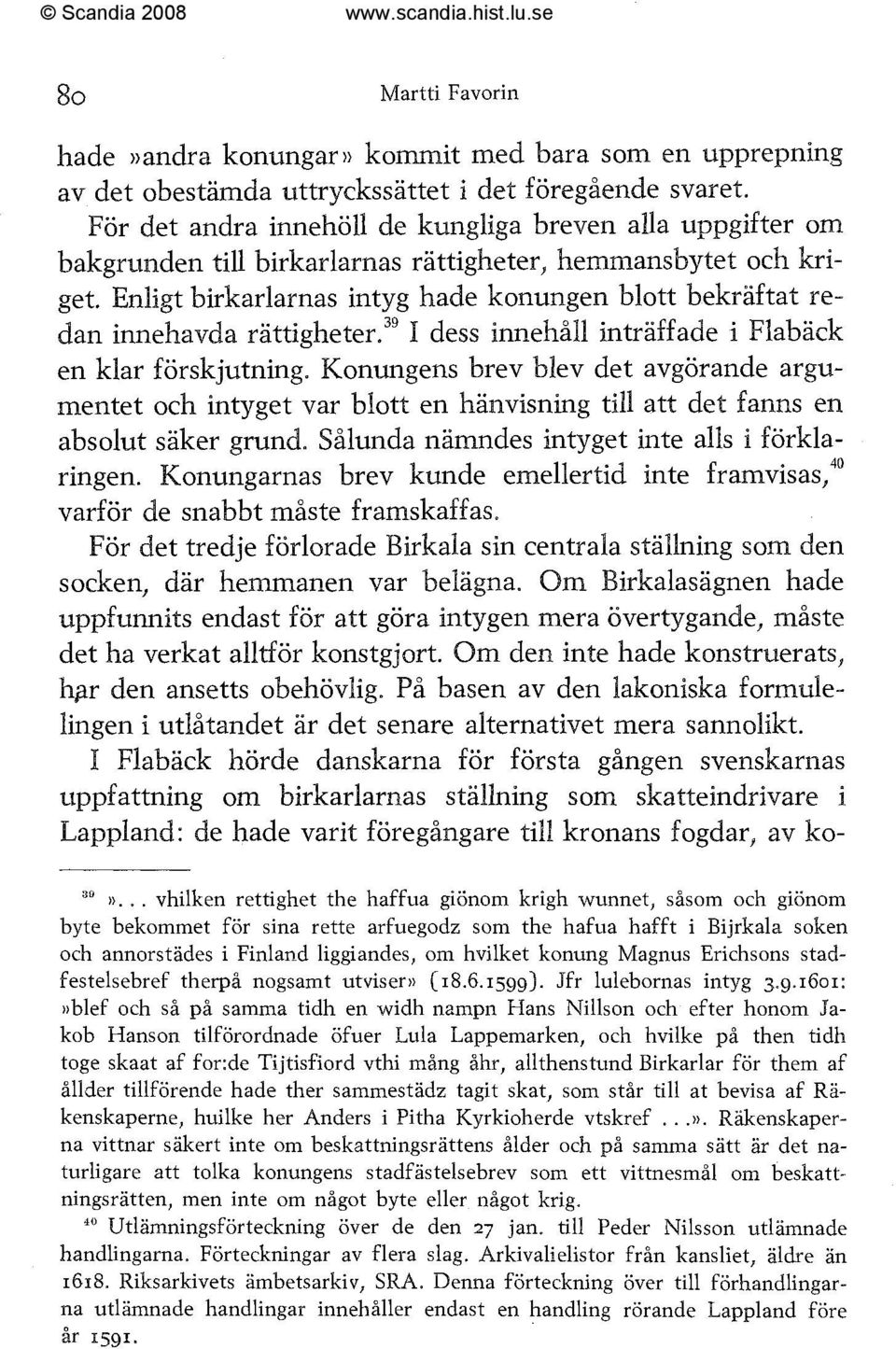 © Scandia 2008 www.scandia.hist.lu.se

80 Martti Favorin

hade »andra konungar» kommit med bara som en upprepning av det obestämda uttryckssättet i det föregående svaret.

För det andra innehöll de kungliga breven alla uppgifter om bakgrunden till birkarlarnas rättigheter, hemmansbytet och kriget. Enligt birkarlarnas intyg hade konungen blott bekräftat redan innehavda rättigheter.$^{39}$ I dess innehåll inträffade i Flabäck en klar förskjutning. Konungens brev blev det avgörande argumentet och intyget var blott en hänvisning till att det fanns en absolut säker grund. Sålunda nämndes intyget inte alls i förklaringen. Konungarnas brev kunde emellertid inte framvisas,$^{40}$ varför de snabbt måste framskaffas.

För det tredje förlorade Birkala sin centrala ställning som den socken, där hemmanen var belägna. Om Birkalasägnen hade uppfunnits endast för att göra intygen mera övertygande, måste det ha verkat alltför konstgjort. Om den inte hade konstruerats, har den ansetts obehövlig. På basen av den lakoniska formulelingen i utlåtandet är det senare alternativet mera sannolikt.

I Flabäck hörde danskarna för första gången svenskarnas uppfattning om birkarlarnas ställning som skatteindrivare i Lappland: de hade varit föregångare till kronans fogdar, av ko-

$^{39}$ »... vhilken rettighet the haffua giönom krigh wunnet, såsom och giönom byte bekommet för sina rette arfuegodz som the hafua hafft i Bijrkala soken och annorstädes i Finland liggiandes, om hvilket konung Magnus Erichsons stadfestelsebref therpå nogsamt utviser» (18.6.1599). Jfr lulebornas intyg 3.9.1601: »blef och så på samma tidh en widh nampn Hans Nillson och efter honom Jakob Hanson tilförordnade öfuer Lula Lappemarken, och hvilke på then tidh toge skaat af for:de Tijtisfiord vthi mång åhr, allthenstund Birkarlar för them af ållder tillförende hade ther sammestädz tagit skat, som står till at bevisa af Räkenskaperne, huilke her Anders i Pitha Kyrkioherde vtskref ...». Räkenskaperna vittnar säkert inte om beskattningsrättens ålder och på samma sätt är det naturligare att tolka konungens stadfästelsebrev som ett vittnesmål om beskattningsrätten, men inte om något byte eller något krig.

$^{40}$ Utlämningsförteckning över de den 27 jan. till Peder Nilsson utlämnade handlingarna. Förteckningar av flera slag. Arkivalielistor från kansliet, äldre än 1618. Riksarkivets ämbetsarkiv, SRA. Denna förteckning över till förhandlingarna utlämnade handlingar innehåller endast en handling rörande Lappland före år 1591.